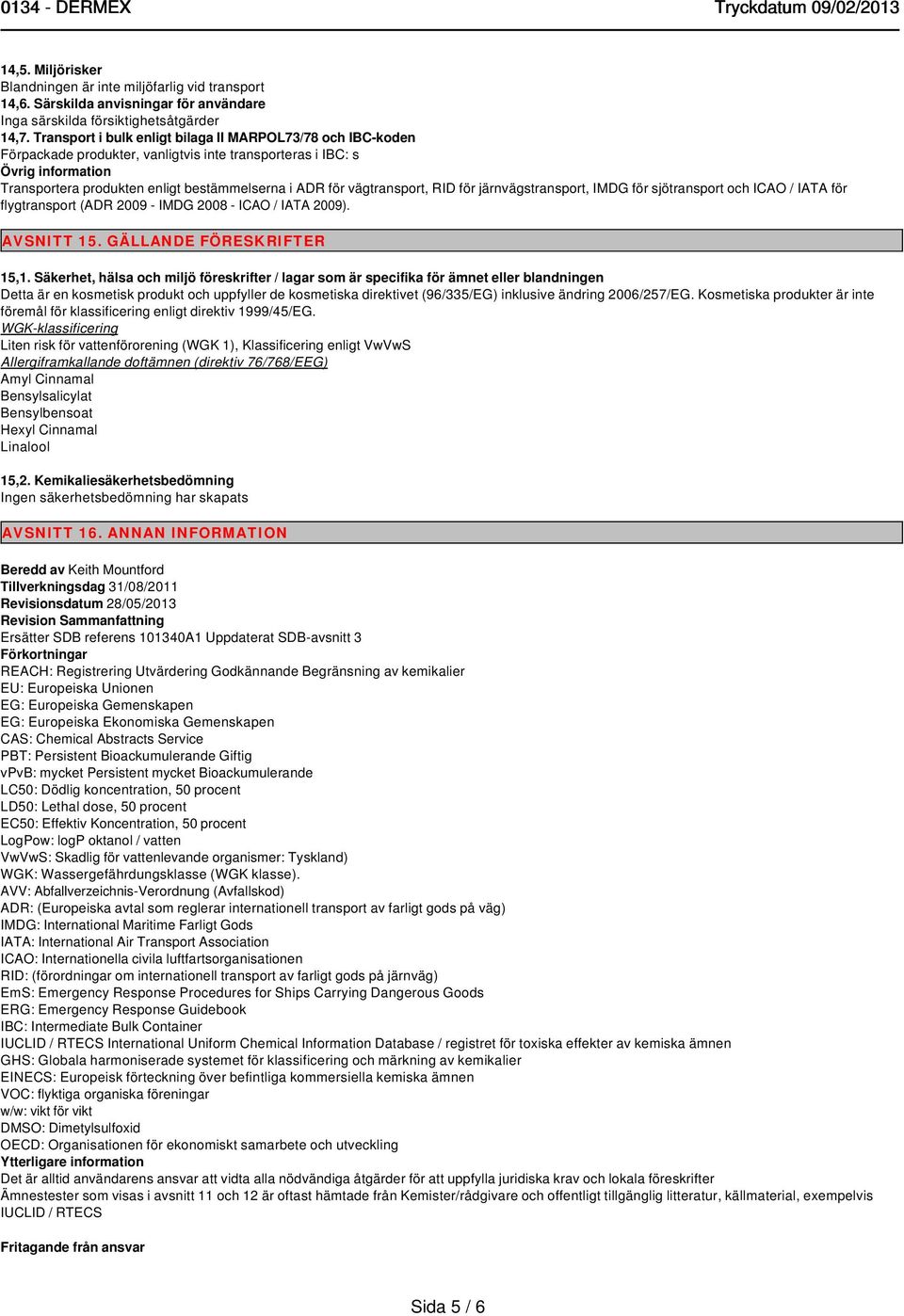 0134 - DERMEX

Tryckdatum 09/02/2013

14,5. Miljörisker
Blandningen är inte miljöfarlig vid transport
14,6. Särskilda anvisningar för användare
Inga särskilda försiktighetsåtgärder
14,7. Transport i bulk enligt bilaga II MARPOL73/78 och IBC-koden
Förpackade produkter, vanligtvis inte transporteras i IBC: s
Övrig information
Transportera produkten enligt bestämmelserna i ADR för vägtransport, RID för järnvägstransport, IMDG för sjötransport och ICAO / IATA för flygtransport (ADR 2009 - IMDG 2008 - ICAO / IATA 2009).

AVSNITT 15. GÄLLANDE FÖRESKRIFTER

15,1. Säkerhet, hälsa och miljö föreskrifter / lagar som är specifika för ämnet eller blandningen
Detta är en kosmetisk produkt och uppfyller de kosmetiska direktivet (96/335/EG) inklusive ändring 2006/257/EG. Kosmetiska produkter är inte föremål för klassificering enligt direktiv 1999/45/EG.
WGK-klassificering
Liten risk för vattenförorening (WGK 1), Klassificering enligt VwVwS
Allergiframkallande doftämnen (direktiv 76/768/EEG)
Amyl Cinnamal
Bensylsalicylat
Bensylbensoat
Hexyl Cinnamal
Linalool

15,2. Kemikaliesäkerhetsbedömning
Ingen säkerhetsbedömning har skapats

AVSNITT 16. ANNAN INFORMATION

Beredd av Keith Mountford
Tillverkningsdag 31/08/2011
Revisionsdatum 28/05/2013
Revision Sammanfattning
Ersätter SDB referens 101340A1 Uppdaterat SDB-avsnitt 3
Förkortningar
REACH: Registrering Utvärdering Godkännande Begränsning av kemikalier
EU: Europeiska Unionen
EG: Europeiska Gemenskapen
EG: Europeiska Ekonomiska Gemenskapen
CAS: Chemical Abstracts Service
PBT: Persistent Bioackumulerande Giftig
vPvB: mycket Persistent mycket Bioackumulerande
LC50: Dödlig koncentration, 50 procent
LD50: Lethal dose, 50 procent
EC50: Effektiv Koncentration, 50 procent
LogPow: logP oktanol / vatten
VwVwS: Skadlig för vattenlevande organismer: Tyskland)
WGK: Wassergefährdungsklasse (WGK klasse).
AVV: Abfallverzeichnis-Verordnung (Avfallskod)
ADR: (Europeiska avtal som reglerar internationell transport av farligt gods på väg)
IMDG: International Maritime Farligt Gods
IATA: International Air Transport Association
ICAO: Internationella civila luftfartsorganisationen
RID: (förordningar om internationell transport av farligt gods på järnväg)
EmS: Emergency Response Procedures for Ships Carrying Dangerous Goods
ERG: Emergency Response Guidebook
IBC: Intermediate Bulk Container
IUCLID / RTECS International Uniform Chemical Information Database / registret för toxiska effekter av kemiska ämnen
GHS: Globala harmoniserade systemet för klassificering och märkning av kemikalier
EINECS: Europeisk förteckning över befintliga kommersiella kemiska ämnen
VOC: flyktiga organiska föreningar
w/w: vikt för vikt
DMSO: Dimetylsulfoxid
OECD: Organisationen för ekonomiskt samarbete och utveckling
Ytterligare information
Det är alltid användarens ansvar att vidta alla nödvändiga åtgärder för att uppfylla juridiska krav och lokala föreskrifter
Ämnestester som visas i avsnitt 11 och 12 är oftast hämtade från Kemister/rådgivare och offentligt tillgänglig litteratur, källmaterial, exempelvis IUCLID / RTECS

Fritagande från ansvar

Sida 5 / 6